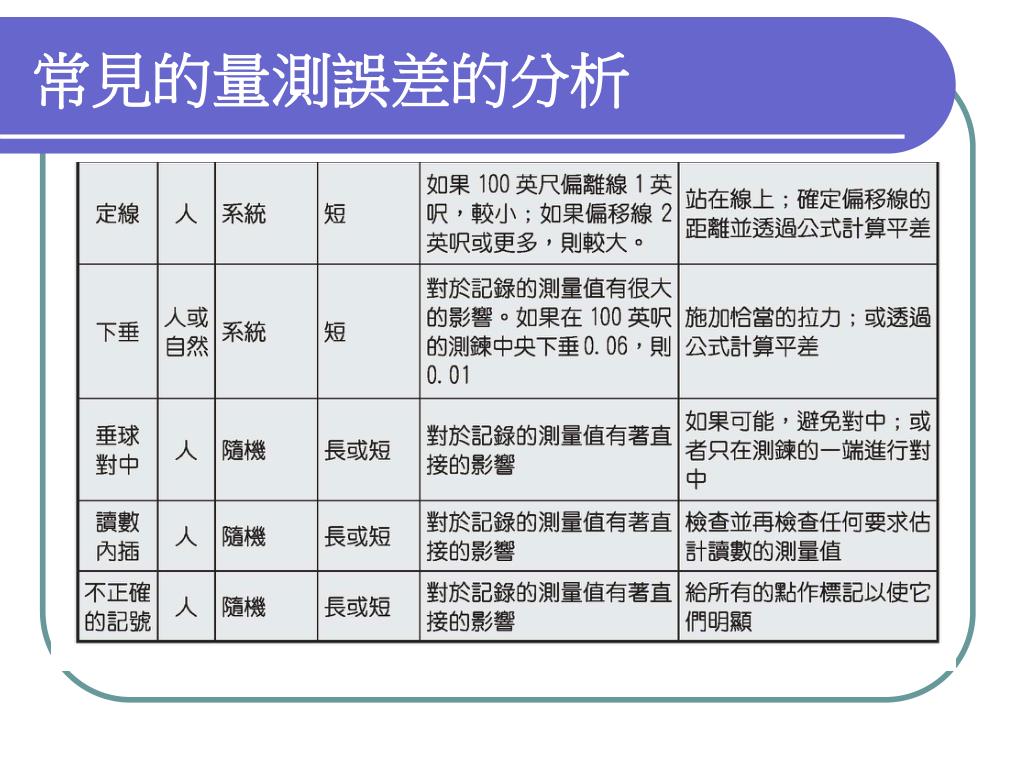 常見的量測誤差的分析

| | | | | | |
|---|---|---|---|---|---|
| 定線 | 人 | 系統 | 短 | 如果 100 英尺偏離線 1 英呎，較小；如果偏移線 2 英呎或更多，則較大。 | 站在線上；確定偏移線的距離並透過公式計算平差 |
| 下垂 | 人或自然 | 系統 | 短 | 對於記錄的測量值有很大的影響。如果在 100 英呎的測鍊中央下垂 0.06，則 0.01 | 施加恰當的拉力；或透過公式計算平差 |
| 垂球對中 | 人 | 隨機 | 長或短 | 對於記錄的測量值有著直接的影響 | 如果可能，避免對中；或者只在測鍊的一端進行對中 |
| 讀數內插 | 人 | 隨機 | 長或短 | 對於記錄的測量值有著直接的影響 | 檢查並再檢查任何要求估計讀數的測量值 |
| 不正確的記號 | 人 | 隨機 | 長或短 | 對於記錄的測量值有著直接的影響 | 給所有的點作標記以使它們明顯 |